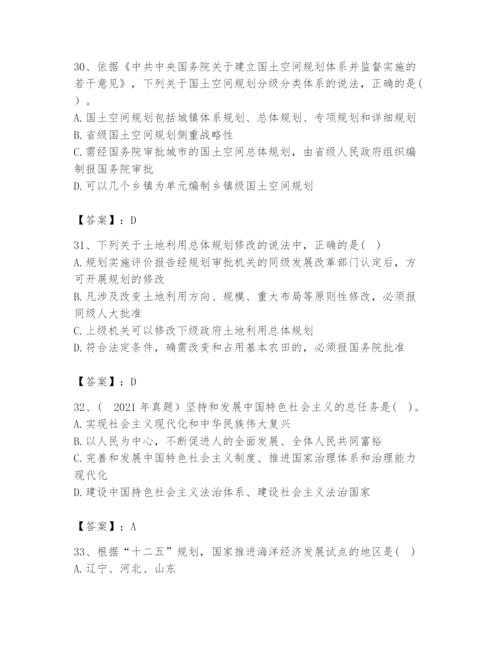 30、依据《中共中央国务院关于建立国土空间规划体系并监督实施的若干意见》，下列关于国土空间规划分级分类体系的说法，正确的是( )。
A. 国土空间规划包括城镇体系规划、总体规划、专项规划和详细规划
B. 省级国土空间规划侧重战略性
C. 需经国务院审批城市的国土空间总体规划，由省级人民政府组织编制报国务院审批
D. 可以几个乡镇为单元编制乡镇级国土空间规划

【答案】：D

31、下列关于土地利用总体规划修改的说法中，正确的是( )
A. 规划实施评价报告经规划审批机关的同级发展改革部门认定后，方可开展规划的修改
B. 凡涉及改变土地利用方向、规模、重大布局等原则性修改，必须报同级人大批准
C. 上级机关可以修改下级政府土地利用总体规划
D. 符合法定条件，确需改变和占用基本农田的，必须报国务院批准

【答案】：D

32、( 2021 年真题) 坚持和发展中国特色社会主义的总任务是( )。
A. 实现社会主义现代化和中华民族伟大复兴
B. 以人民为中心，不断促进人的全面发展、全体人民共同富裕
C. 完善和发展中国特色社会主义制度、推进国家治理体系和治理能力现代化
D. 建设中国特色社会主义法治体系、建设社会主义法治国家

【答案】：A

33、根据“十二五”规划，国家推进海洋经济发展试点的地区是( )
A. 辽宁、河北、山东